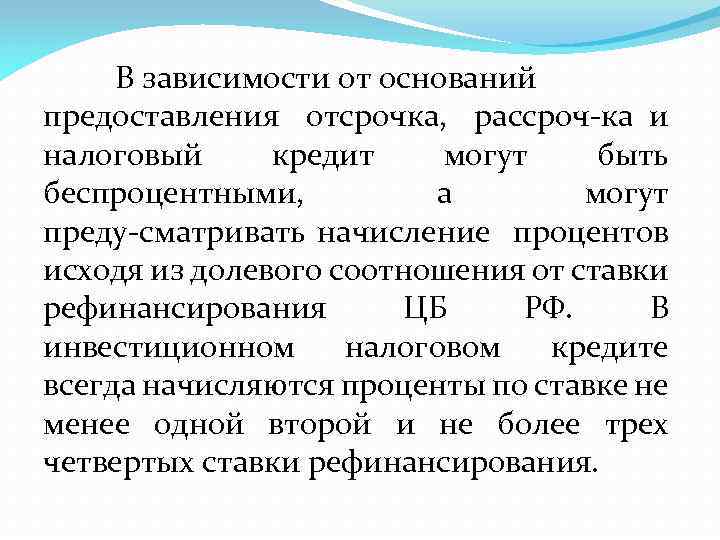 В зависимости от оснований предоставления отсрочка, рассроч-ка и налоговый кредит могут быть беспроцентными, а могут преду-сматривать начисление процентов исходя из долевого соотношения от ставки рефинансирования ЦБ РФ. В инвестиционном налоговом кредите всегда начисляются проценты по ставке не менее одной второй и не более трех четвертых ставки рефинансирования.